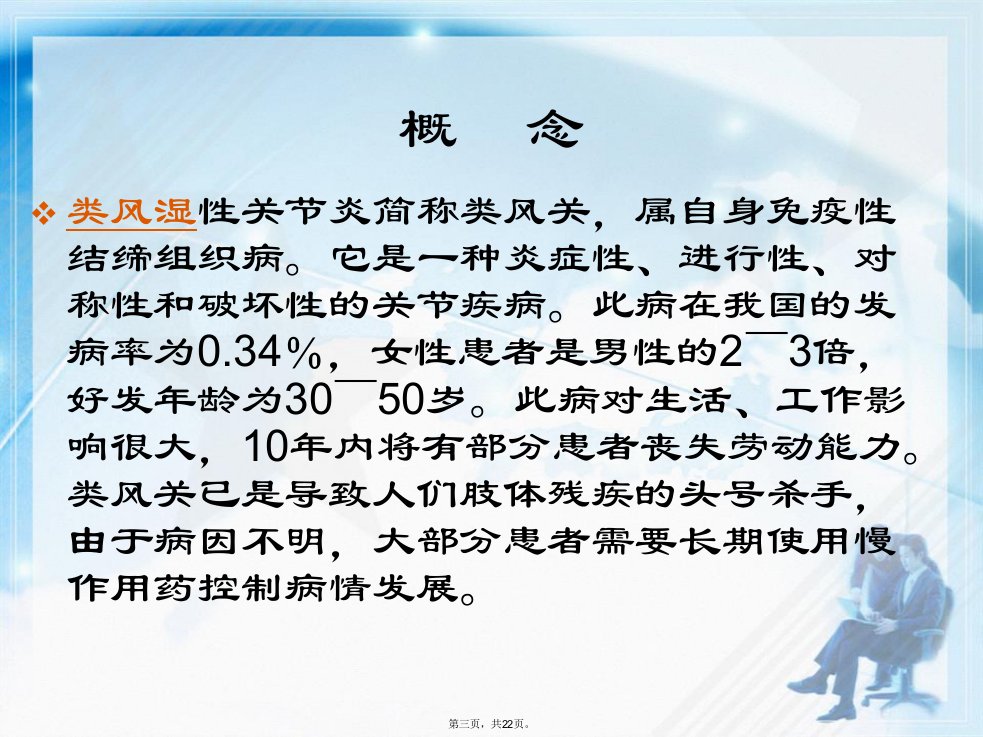 概 念

❖ 类风湿性关节炎简称类风关，属自身免疫性结缔组织病。它是一种炎症性、进行性、对称性和破坏性的关节疾病。此病在我国的发病率为0.34%，女性患者是男性的2¯3倍，好发年龄为30¯50岁。此病对生活、工作影响很大，10年内将有部分患者丧失劳动能力。类风关已是导致人们肢体残疾的头号杀手，由于病因不明，大部分患者需要长期使用慢作用药控制病情发展。

第三页，共22页。